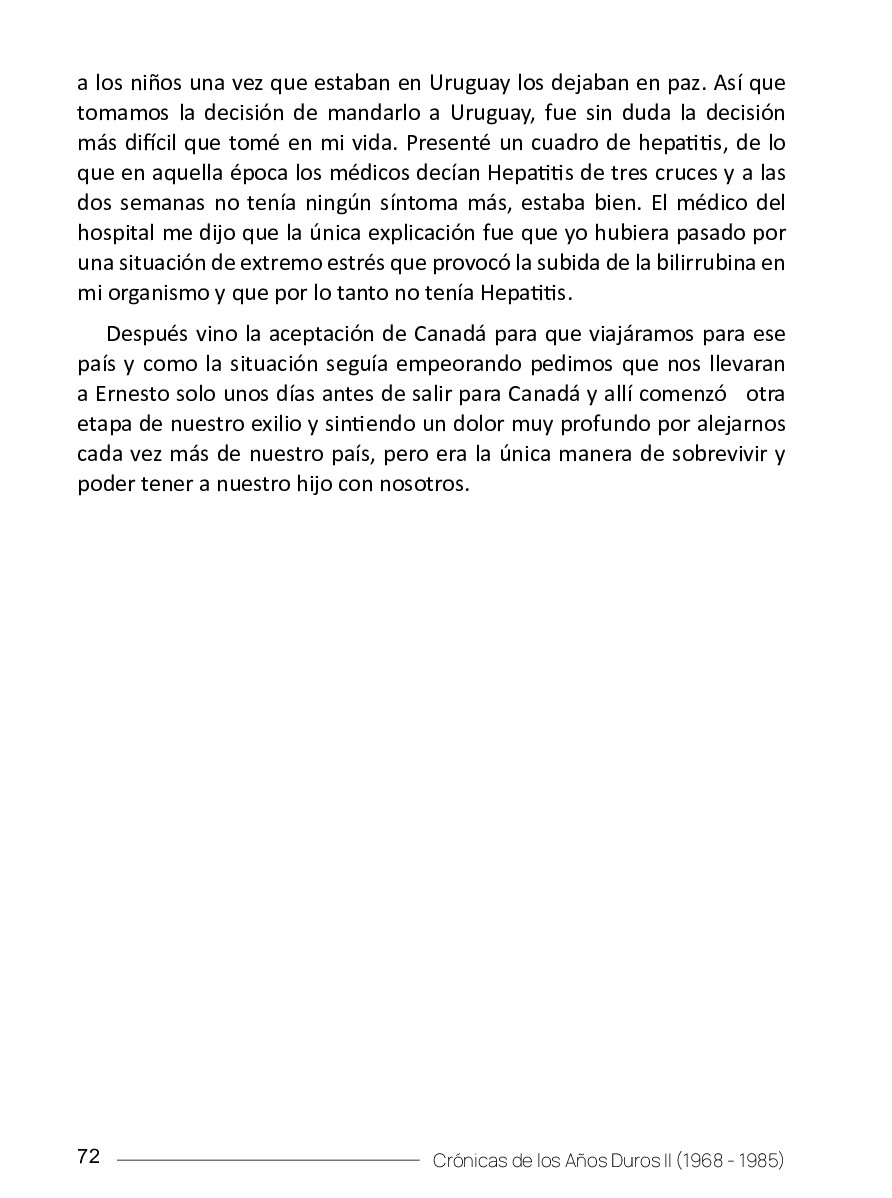 a los niños una vez que estaban en Uruguay los dejaban en paz. Así que tomamos la decisión de mandarlo a Uruguay, fue sin duda la decisión más difícil que tomé en mi vida. Presenté un cuadro de hepatitis, de lo que en aquella época los médicos decían Hepatitis de tres cruces y a las dos semanas no tenía ningún síntoma más, estaba bien. El médico del hospital me dijo que la única explicación fue que yo hubiera pasado por una situación de extremo estrés que provocó la subida de la bilirrubina en mi organismo y que por lo tanto no tenía Hepatitis.

Después vino la aceptación de Canadá para que viajáramos para ese país y como la situación seguía empeorando pedimos que nos llevaran a Ernesto solo unos días antes de salir para Canadá y allí comenzó otra etapa de nuestro exilio y sintiendo un dolor muy profundo por alejarnos cada vez más de nuestro país, pero era la única manera de sobrevivir y poder tener a nuestro hijo con nosotros.

72 Crónicas de los Años Duros II (1968 - 1985)